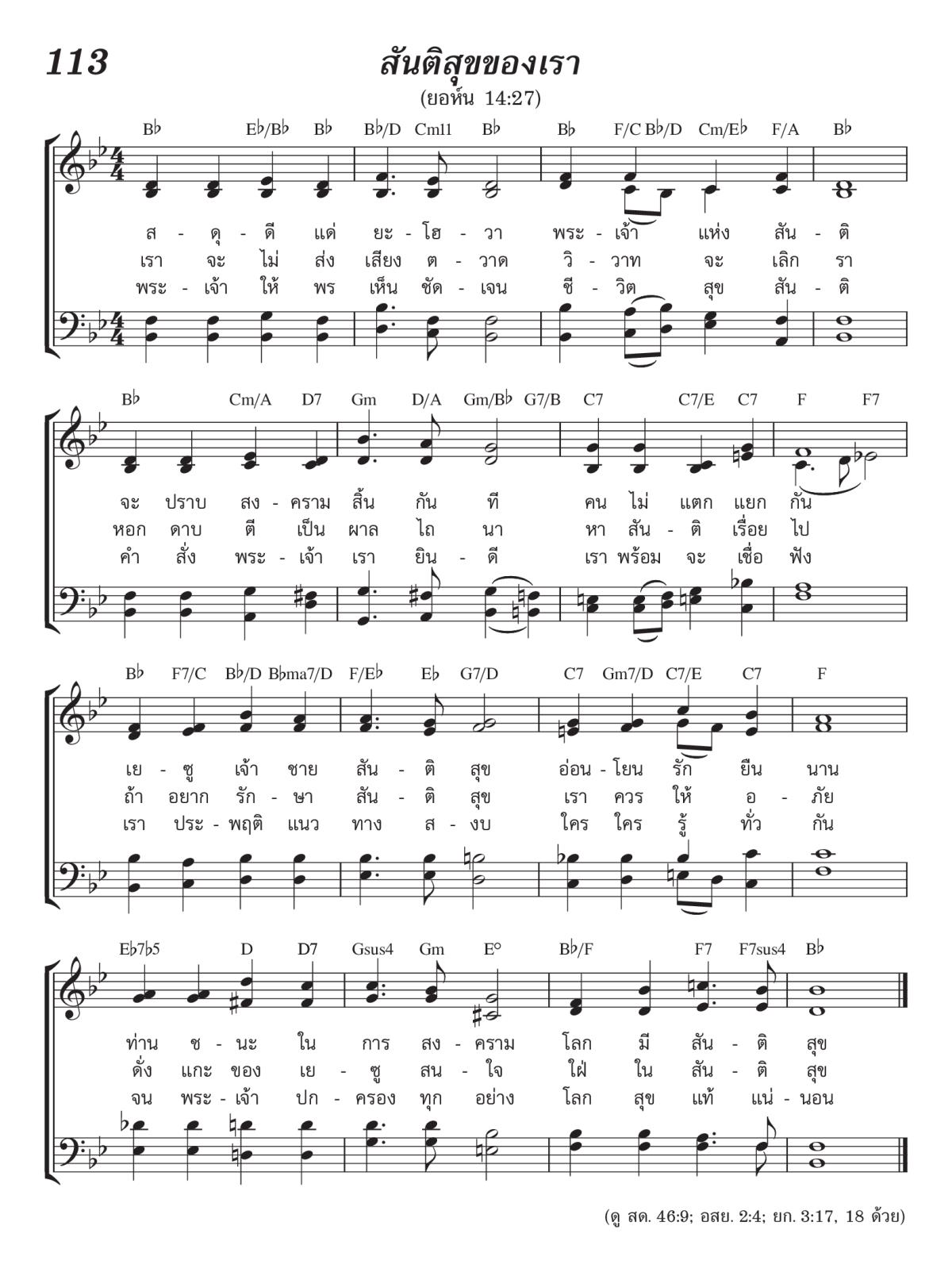 113

สันติสุขของเรา

(ยอห์น 14:27)

B♭ E♭/B♭ B♭ B♭/D Cm11 B♭ B♭ F/C B♭/D Cm/E♭ F/A B♭

ส - ดุ - ดี แด่ ยะ - โฮ - วา พระ - เจ้า แห่ง สัน - ติ
เรา จะ ไม่ ส่ง เสียง ต - วาด วิ - วาท จะ เลิก รา
พระ - เจ้า ให้ พร เห็น ชัด - เจน ชี - วิต สุข สัน - ติ

B♭ Cm/A D7 Gm D/A Gm/B♭ G7/B C7 C7/E C7 F F7

จะ ปราบ สง - คราม สิ้น กัน ที คน ไม่ แตก แยก กัน
หอก ดาบ ตี เป็น ผาล ไถ นา หา สัน - ติ เรื่อย ไป
คำ สั่ง พระ - เจ้า เรา ยิน - ดี เรา พร้อม จะ เชื่อ ฟัง

B♭ F7/C B♭/D B♭ma7/D F/E♭ E♭ G7/D C7 Gm7/D C7/E C7 F

เย - ซู เจ้า ชาย สัน - ติ สุข อ่อน - โยน รัก ยืน นาน
ถ้า อยาก รัก - ษา สัน - ติ สุข เรา ควร ให้ อ - ภัย
เรา ประ - พฤติ แนว ทาง ส - งบ ใคร ใคร รู้ ทั่ว กัน

E♭7♭5 D D7 Gsus4 Gm E° B♭/F F7 F7sus4 B♭

ท่าน ช - นะ ใน การ สง - คราม โลก มี สัน - ติ สุข
ดั่ง แกะ ของ เย - ซู สน - ใจ ใฝ่ ใน สัน - ติ สุข
จน พระ - เจ้า ปก - ครอง ทุก อย่าง โลก สุข แท้ แน่ - นอน

(ดู สด. 46:9; อสย. 2:4; ยก. 3:17, 18 ด้วย)